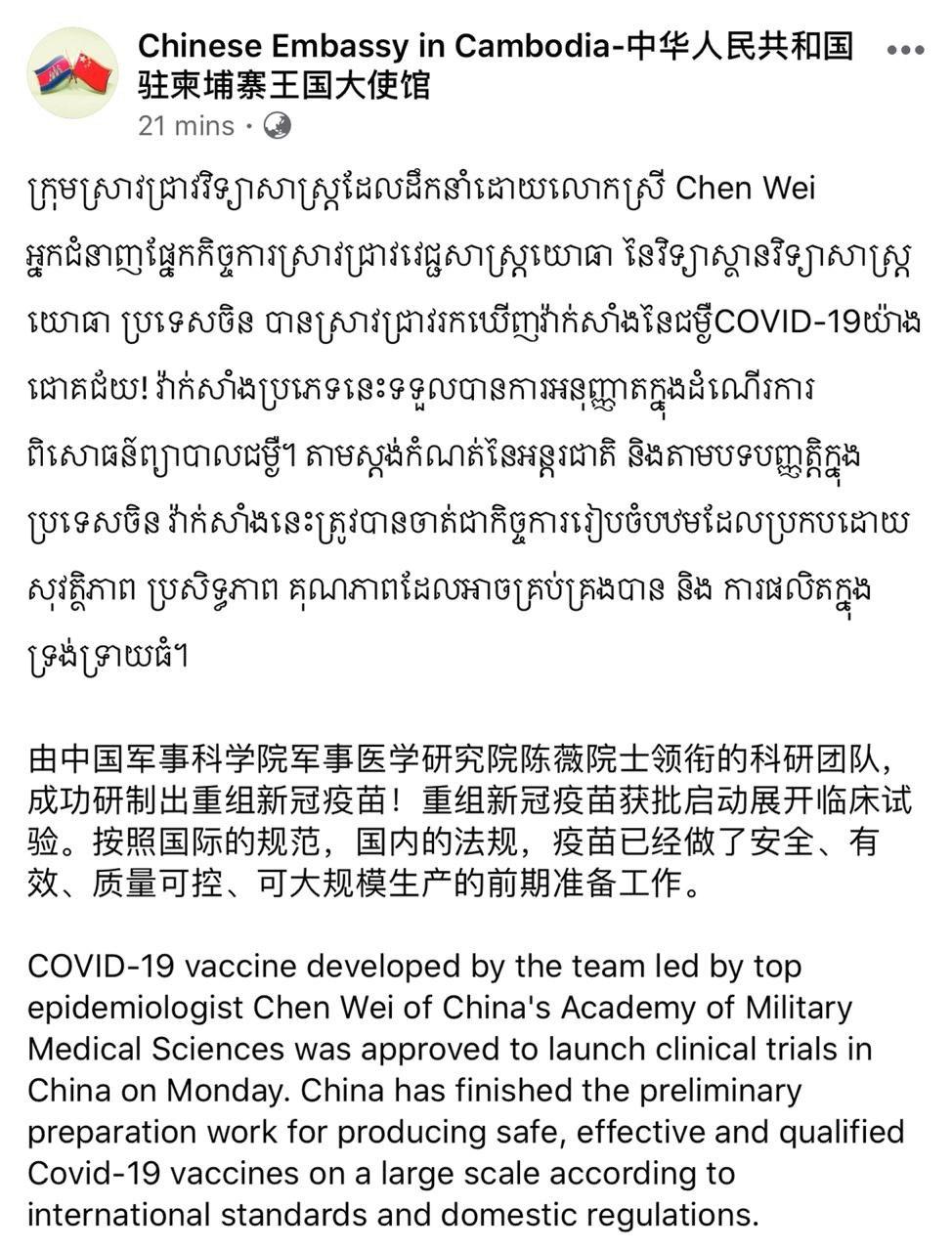 Chinese Embassy in Cambodia-中华人民共和国驻柬埔寨王国大使馆
21 mins ·

ក្រុមស្រាវជ្រាវវិទ្យាសាស្ត្រដែលដឹកនាំដោយលោកស្រី Chen Wei អ្នកជំនាញផ្នែកកិច្ចការស្រាវជ្រាវវេជ្ជសាស្ត្រយោធា នៃវិទ្យាស្ថានវិទ្យាសាស្ត្រយោធា ប្រទេសចិន បានស្រាវជ្រាវរកឃើញវ៉ាក់សាំងនៃជម្ងឺCOVID-19យ៉ាងជោគជ័យ! វ៉ាក់សាំងប្រភេទនេះទទួលបានការអនុញ្ញាតក្នុងដំណើរការពិសោធន៍ព្យាបាលជម្ងឺ។ តាមស្តង់កំណត់នៃអន្តរជាតិ និងតាមបទបញ្ញត្តិក្នុងប្រទេសចិន វ៉ាក់សាំងនេះត្រូវបានចាត់ជាកិច្ចការរៀបចំបឋមដែលប្រកបដោយសុវត្ថិភាព ប្រសិទ្ធភាព គុណភាពដែលអាចគ្រប់គ្រងបាន និង ការផលិតក្នុងទ្រង់ទ្រាយធំ។

由中国军事科学院军事医学研究院陈薇院士领衔的科研团队，成功研制出重组新冠疫苗！重组新冠疫苗获批启动展开临床试验。按照国际的规范，国内的法规，疫苗已经做了安全、有效、质量可控、可大规模生产的前期准备工作。

COVID-19 vaccine developed by the team led by top epidemiologist Chen Wei of China's Academy of Military Medical Sciences was approved to launch clinical trials in China on Monday. China has finished the preliminary preparation work for producing safe, effective and qualified Covid-19 vaccines on a large scale according to international standards and domestic regulations.